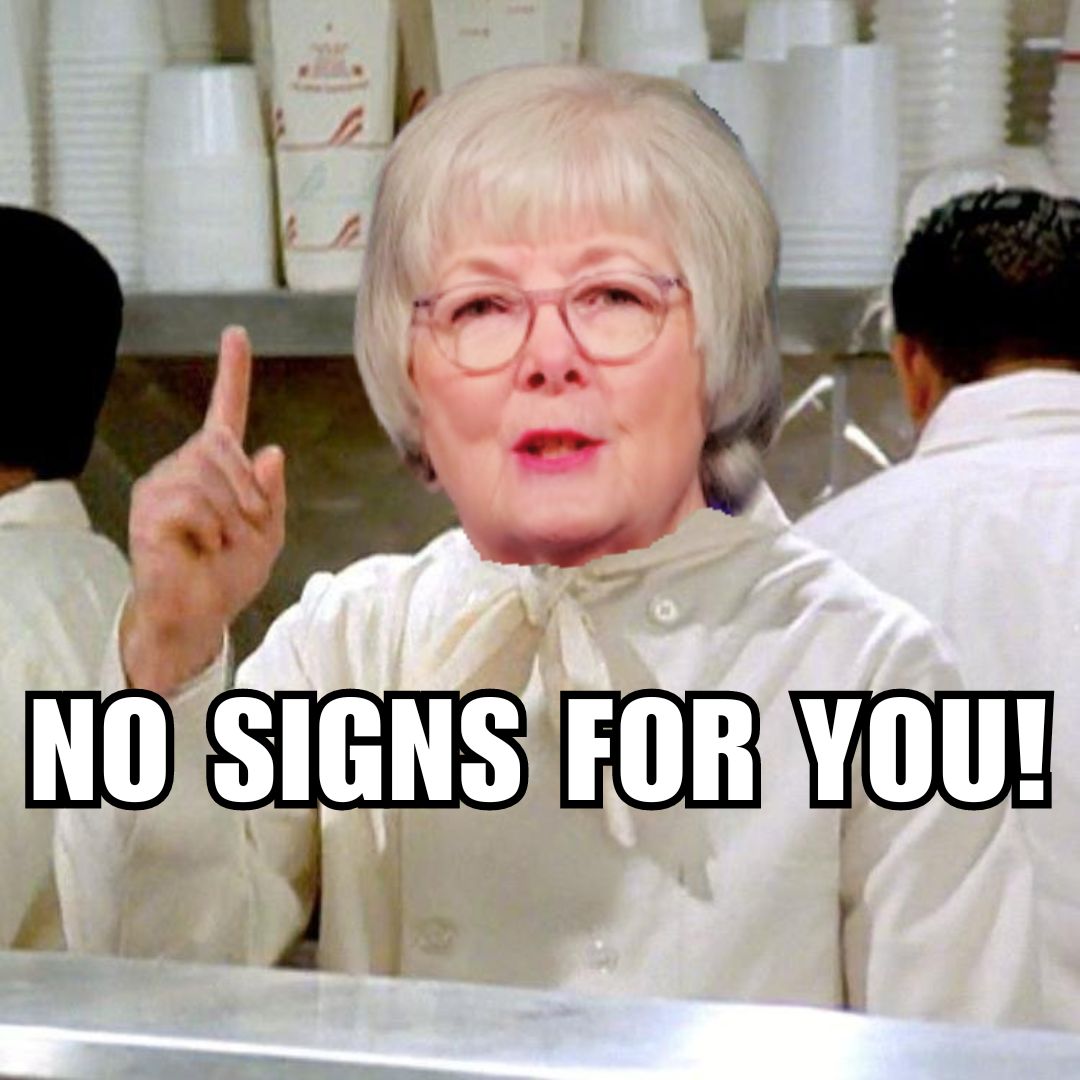 NO SIGNS FOR YOU!